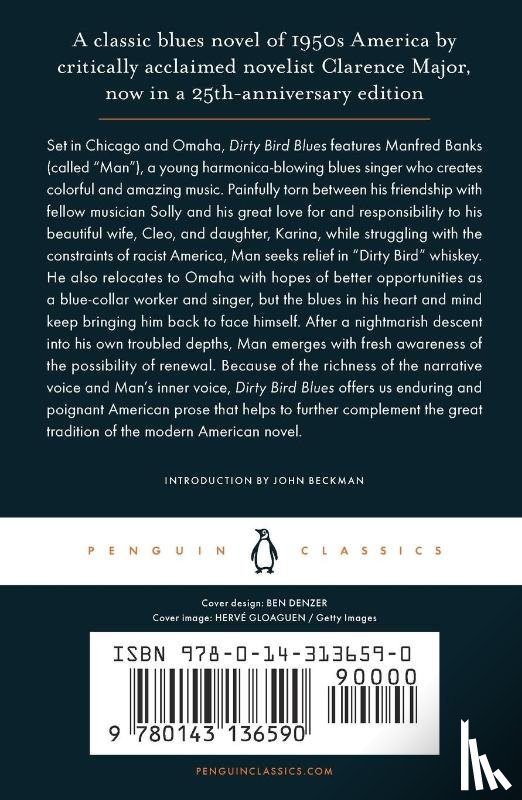 A classic blues novel of 1950s America by critically acclaimed novelist Clarence Major, now in a 25th-anniversary edition

Set in Chicago and Omaha, Dirty Bird Blues features Manfred Banks (called "Man"), a young harmonica-blowing blues singer who creates colorful and amazing music. Painfully torn between his friendship with fellow musician Solly and his great love for and responsibility to his beautiful wife, Cleo, and daughter, Karina, while struggling with the constraints of racist America, Man seeks relief in "Dirty Bird" whiskey. He also relocates to Omaha with hopes of better opportunities as a blue-collar worker and singer, but the blues in his heart and mind keep bringing him back to face himself. After a nightmarish descent into his own troubled depths, Man emerges with fresh awareness of the possibility of renewal. Because of the richness of the narrative voice and Man's inner voice, Dirty Bird Blues offers us enduring and poignant American prose that helps to further complement the great tradition of the modern American novel.

INTRODUCTION BY JOHN BECKMAN

PENGUIN CLASSICS

Cover design: BEN DENZER
Cover image: HERVÉ GLOAGUEN / Getty Images

ISBN 978-0-14-313659-0

90000

9 780143 136590

PENGUINCLASSICS.COM